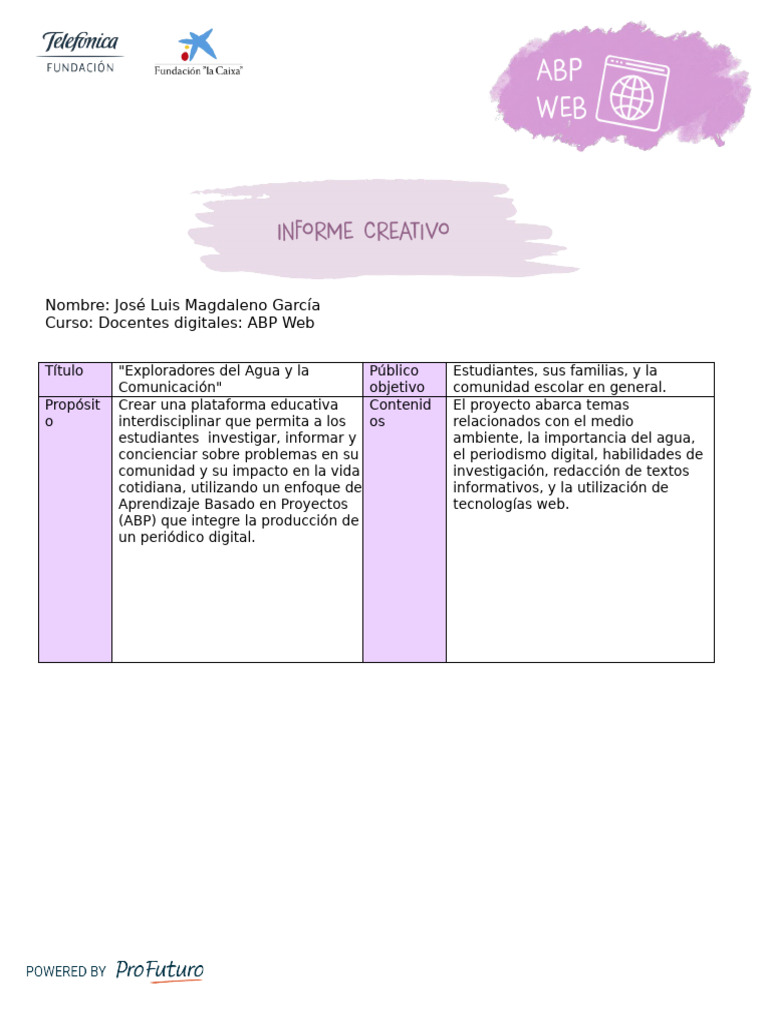 Telefónica
FUNDACIÓN

Fundación "la Caixa"

ABP WEB

INFORME CREATIVO

Nombre: José Luis Magdaleno García
Curso: Docentes digitales: ABP Web

| Título | "Exploradores del Agua y la Comunicación" | Público objetivo | Estudiantes, sus familias, y la comunidad escolar en general. |
|---|---|---|---|
| Propósito | Crear una plataforma educativa interdisciplinar que permita a los estudiantes investigar, informar y concienciar sobre problemas en su comunidad y su impacto en la vida cotidiana, utilizando un enfoque de Aprendizaje Basado en Proyectos (ABP) que integre la producción de un periódico digital. | Contenidos | El proyecto abarca temas relacionados con el medio ambiente, la importancia del agua, el periodismo digital, habilidades de investigación, redacción de textos informativos, y la utilización de tecnologías web. |

POWERED BY ProFuturo